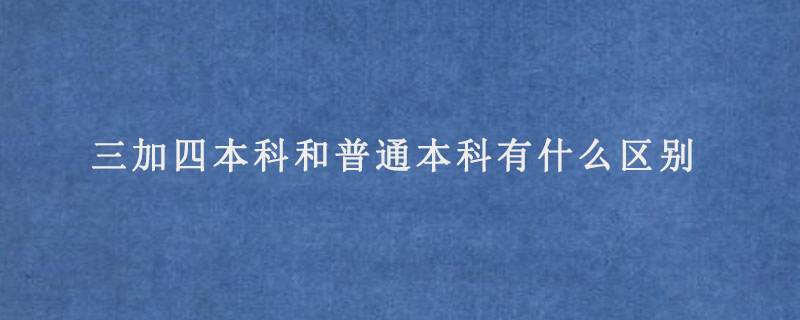 三加四本科和普通本科有什么区别